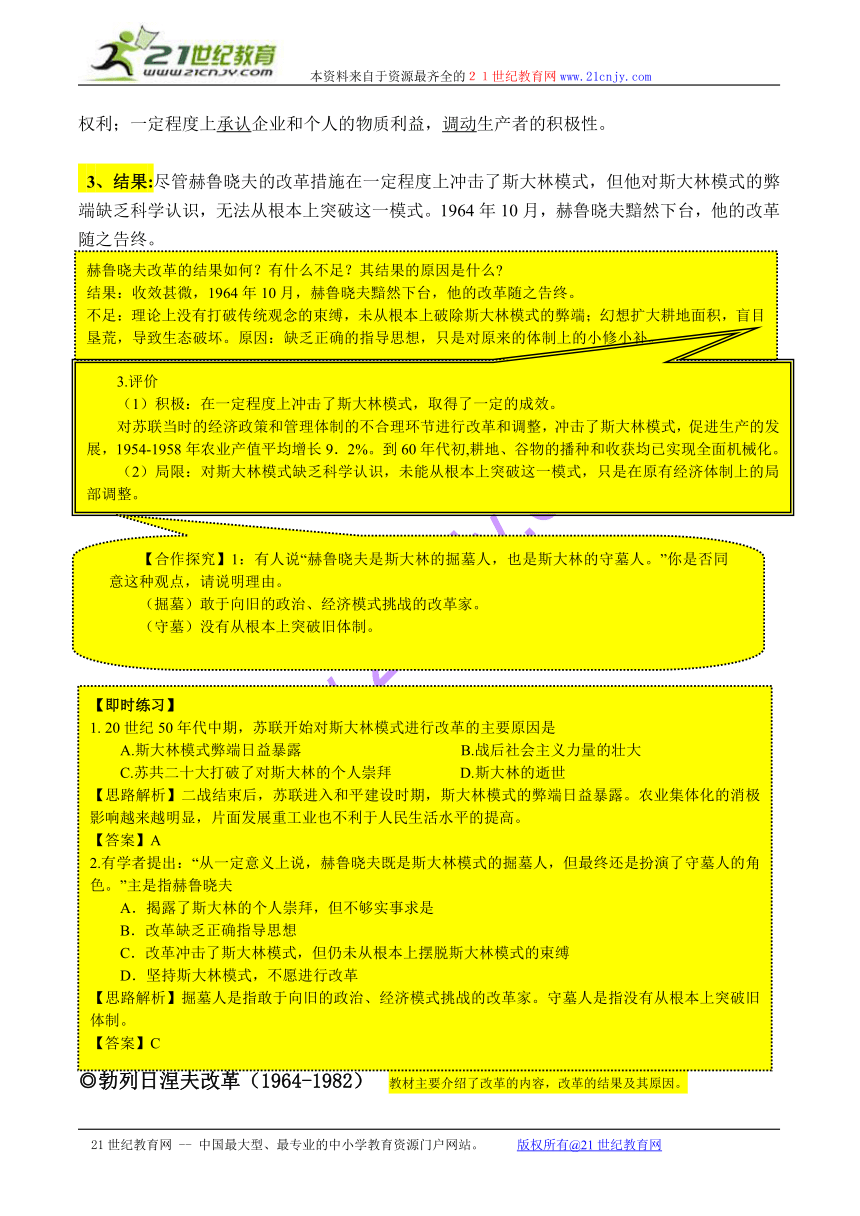 21世纪教育
www.21cnjy.com
本资料来自于资源最齐全的２１世纪教育网 www.21cnjy.com

权利；一定程度上承认企业和个人的物质利益，调动生产者的积极性。

3、结果:尽管赫鲁晓夫的改革措施在一定程度上冲击了斯大林模式，但他对斯大林模式的弊端缺乏科学认识，无法从根本上突破这一模式。1964 年 10 月，赫鲁晓夫黯然下台，他的改革随之告终。

赫鲁晓夫改革的结果如何？有什么不足？其结果的原因是什么？
结果：收效甚微，1964 年 10 月，赫鲁晓夫黯然下台，他的改革随之告终。
不足：理论上没有打破传统观念的束缚，未从根本上破除斯大林模式的弊端；幻想扩大耕地面积，盲目垦荒，导致生态破坏。原因：缺乏正确的指导思想，只是对原来的体制上的小修小补

3.评价
（1）积极：在一定程度上冲击了斯大林模式，取得了一定的成效。
对苏联当时的经济政策和管理体制的不合理环节进行改革和调整，冲击了斯大林模式，促进生产的发展，1954-1958 年农业产值平均增长 9．2%。到 60 年代初,耕地、谷物的播种和收获均已实现全面机械化。
（2）局限：对斯大林模式缺乏科学认识，未能从根本上突破这一模式，只是在原有经济体制上的局部调整。

【合作探究】1：有人说“赫鲁晓夫是斯大林的掘墓人，也是斯大林的守墓人。”你是否同意这种观点，请说明理由。
（掘墓）敢于向旧的政治、经济模式挑战的改革家。
（守墓）没有从根本上突破旧体制。

【即时练习】
1. 20 世纪 50 年代中期，苏联开始对斯大林模式进行改革的主要原因是
A.斯大林模式弊端日益暴露
B.战后社会主义力量的壮大
C.苏共二十大打破了对斯大林的个人崇拜
D.斯大林的逝世
【思路解析】二战结束后，苏联进入和平建设时期，斯大林模式的弊端日益暴露。农业集体化的消极影响越来越明显，片面发展重工业也不利于人民生活水平的提高。
【答案】A
2.有学者提出：“从一定意义上说，赫鲁晓夫既是斯大林模式的掘墓人，但最终还是扮演了守墓人的角色。”主是指赫鲁晓夫
A．揭露了斯大林的个人崇拜，但不够实事求是
B．改革缺乏正确指导思想
C．改革冲击了斯大林模式，但仍未从根本上摆脱斯大林模式的束缚
D．坚持斯大林模式，不愿进行改革
【思路解析】掘墓人是指敢于向旧的政治、经济模式挑战的改革家。守墓人是指没有从根本上突破旧体制。
【答案】C

◎勃列日涅夫改革（1964-1982） 教材主要介绍了改革的内容，改革的结果及其原因。

21 世纪教育网 -- 中国最大型、最专业的中小学教育资源门户网站。 版权所有@21 世纪教育网